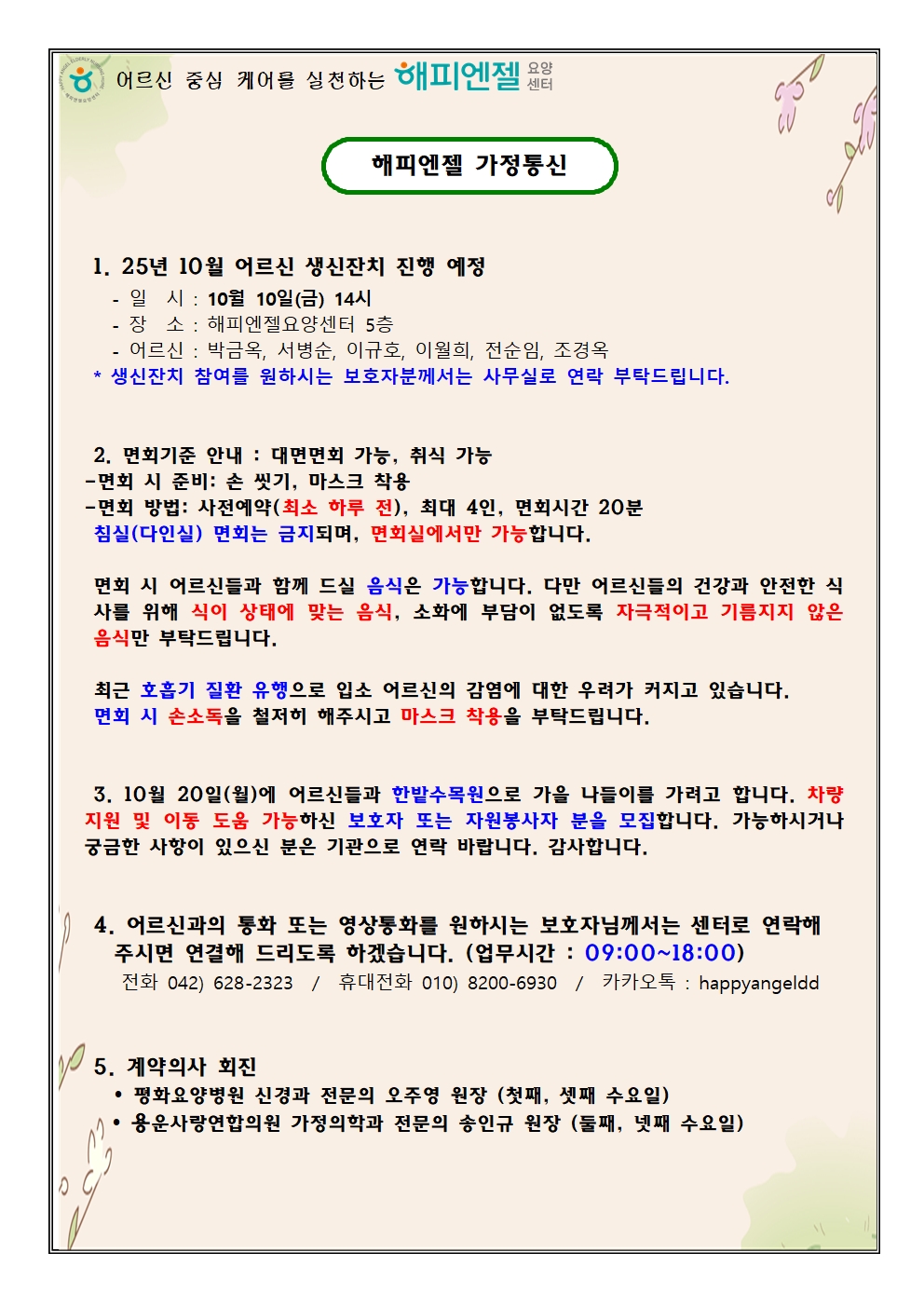 어르신 중심 케어를 실천하는 해피엔젤 요양센터

해피엔젤 가정통신

1. 25년 10월 어르신 생신잔치 진행 예정
- 일 시 : 10월 10일(금) 14시
- 장 소 : 해피엔젤요양센터 5층
- 어르신 : 박금옥, 서병순, 이규호, 이월희, 전순임, 조경옥
* 생신잔치 참여를 원하시는 보호자분께서는 사무실로 연락 부탁드립니다.

2. 면회기준 안내 : 대면면회 가능, 취식 가능
-면회 시 준비: 손 씻기, 마스크 착용
-면회 방법: 사전예약(최소 하루 전), 최대 4인, 면회시간 20분
침실(다인실) 면회는 금지되며, 면회실에서만 가능합니다.

면회 시 어르신들과 함께 드실 음식은 가능합니다. 다만 어르신들의 건강과 안전한 식사를 위해 식이 상태에 맞는 음식, 소화에 부담이 없도록 자극적이고 기름지지 않은 음식만 부탁드립니다.

최근 호흡기 질환 유행으로 입소 어르신의 감염에 대한 우려가 커지고 있습니다.
면회 시 손소독을 철저히 해주시고 마스크 착용을 부탁드립니다.

3. 10월 20일(월)에 어르신들과 한밭수목원으로 가을 나들이를 가려고 합니다. 차량 지원 및 이동 도움 가능하신 보호자 또는 자원봉사자 분을 모집합니다. 가능하시거나 궁금한 사항이 있으신 분은 기관으로 연락 바랍니다. 감사합니다.

4. 어르신과의 통화 또는 영상통화를 원하시는 보호자님께서는 센터로 연락해 주시면 연결해 드리도록 하겠습니다. (업무시간 : 09:00~18:00)
전화 042) 628-2323 / 휴대전화 010) 8200-6930 / 카카오톡 : happyangeldd

5. 계약의사 회진
• 평화요양병원 신경과 전문의 오주영 원장 (첫째, 셋째 수요일)
• 용운사랑연합의원 가정의학과 전문의 송인규 원장 (둘째, 넷째 수요일)